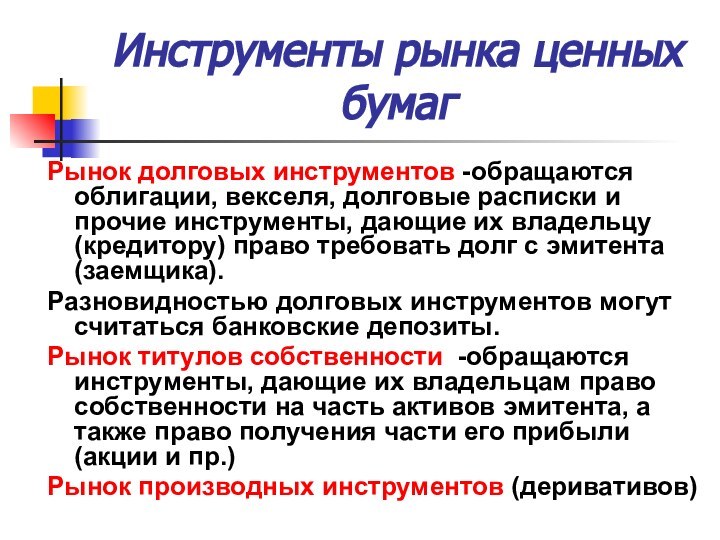 Инструменты рынка ценных бумаг

Рынок долговых инструментов -обращаются облигации, векселя, долговые расписки и прочие инструменты, дающие их владельцу (кредитору) право требовать долг с эмитента (заемщика).

Разновидностью долговых инструментов могут считаться банковские депозиты.

Рынок титулов собственности -обращаются инструменты, дающие их владельцам право собственности на часть активов эмитента, а также право получения части его прибыли (акции и пр.)

Рынок производных инструментов (деривативов)